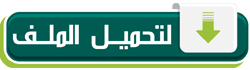 لتحميل الملف